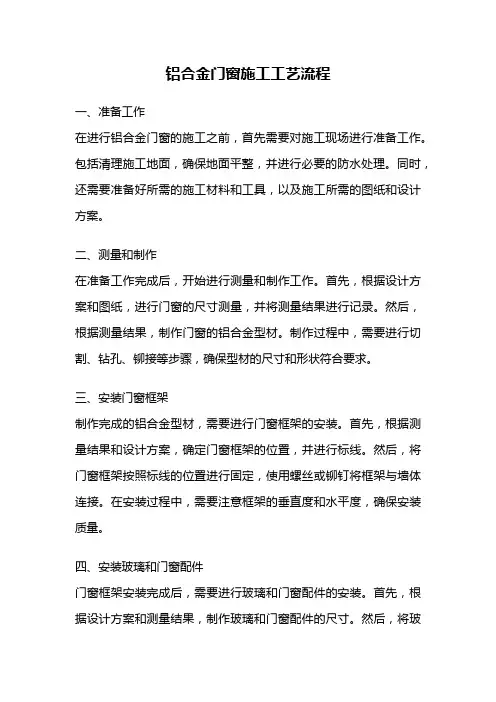 铝合金门窗施工工艺流程

一、准备工作

在进行铝合金门窗的施工之前，首先需要对施工现场进行准备工作。包括清理施工地面，确保地面平整，并进行必要的防水处理。同时，还需要准备好所需的施工材料和工具，以及施工所需的图纸和设计方案。

二、测量和制作

在准备工作完成后，开始进行测量和制作工作。首先，根据设计方案和图纸，进行门窗的尺寸测量，并将测量结果进行记录。然后，根据测量结果，制作门窗的铝合金型材。制作过程中，需要进行切割、钻孔、铆接等步骤，确保型材的尺寸和形状符合要求。

三、安装门窗框架

制作完成的铝合金型材，需要进行门窗框架的安装。首先，根据测量结果和设计方案，确定门窗框架的位置，并进行标线。然后，将门窗框架按照标线的位置进行固定，使用螺丝或铆钉将框架与墙体连接。在安装过程中，需要注意框架的垂直度和水平度，确保安装质量。

四、安装玻璃和门窗配件

门窗框架安装完成后，需要进行玻璃和门窗配件的安装。首先，根据设计方案和测量结果，制作玻璃和门窗配件的尺寸。然后，将玻